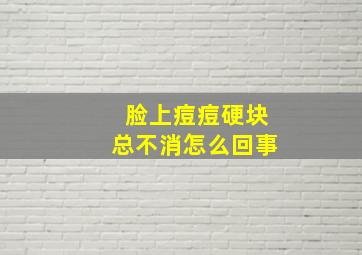 脸上痘痘硬块
总不消怎么回事